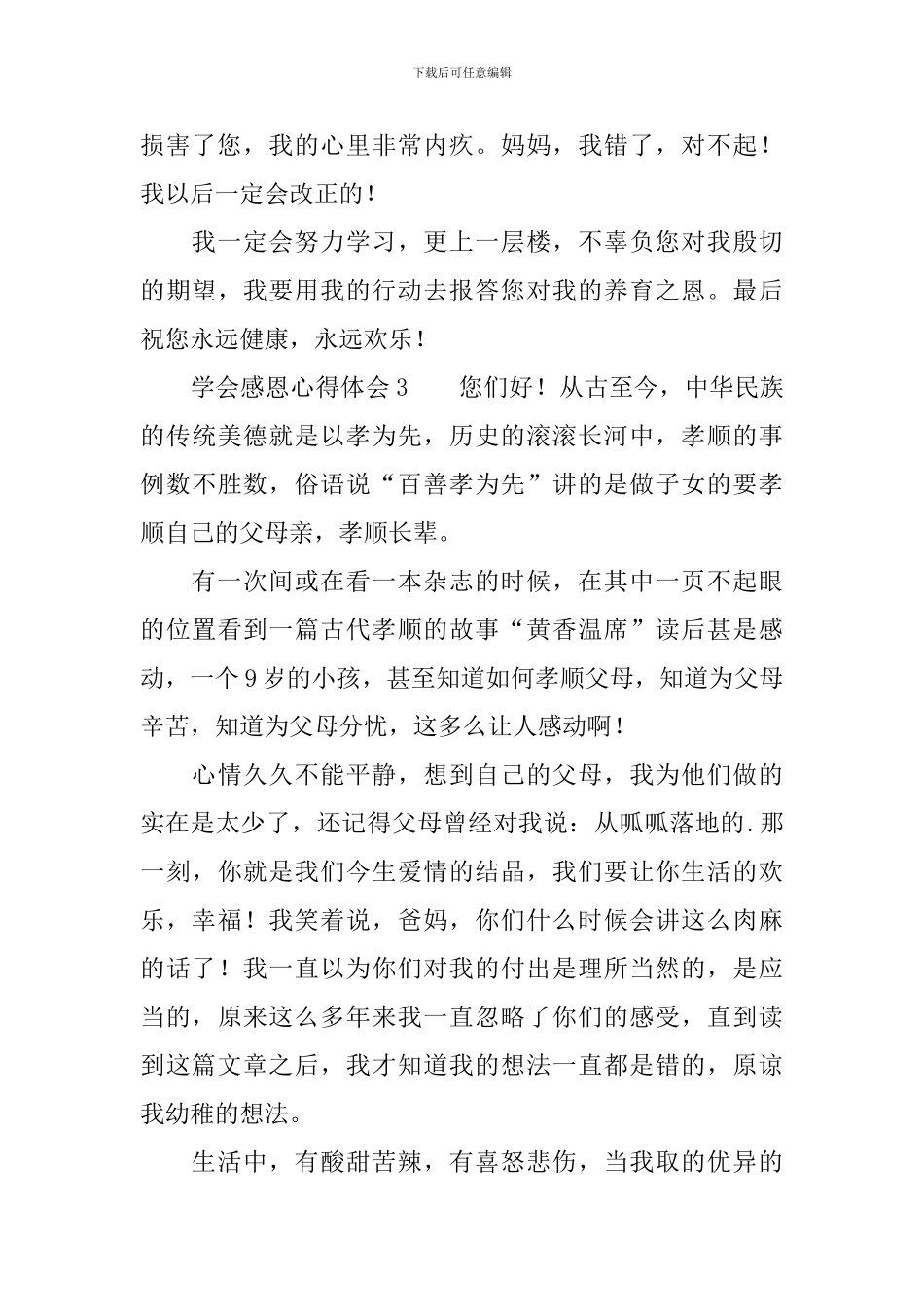 下载后可任意编辑

损害了您，我的心里非常内疚。妈妈，我错了，对不起！我以后一定会改正的！

我一定会努力学习，更上一层楼，不辜负您对我殷切的期望，我要用我的行动去报答您对我的养育之恩。最后祝您永远健康，永远欢乐！

学会感恩心得体会 3　　您们好！从古至今，中华民族的传统美德就是以孝为先，历史的滚滚长河中，孝顺的事例数不胜数，俗语说“百善孝为先”讲的是做子女的要孝顺自己的父母亲，孝顺长辈。

有一次间或在看一本杂志的时候，在其中一页不起眼的位置看到一篇古代孝顺的故事“黄香温席”读后甚是感动，一个 9 岁的小孩，甚至知道如何孝顺父母，知道为父母辛苦，知道为父母分忧，这多么让人感动啊！

心情久久不能平静，想到自己的父母，我为他们做的实在是太少了，还记得父母曾经对我说：从呱呱落地的.那一刻，你就是我们今生爱情的结晶，我们要让你生活的欢乐，幸福！我笑着说，爸妈，你们什么时候会讲这么肉麻的话了！我一直以为你们对我的付出是理所当然的，是应当的，原来这么多年来我一直忽略了你们的感受，直到读到这篇文章之后，我才知道我的想法一直都是错的，原谅我幼稚的想法。

生活中，有酸甜苦辣，有喜怒悲伤，当我取的优异的